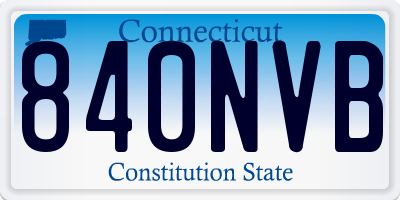 Connecticut
840NVB
Constitution State